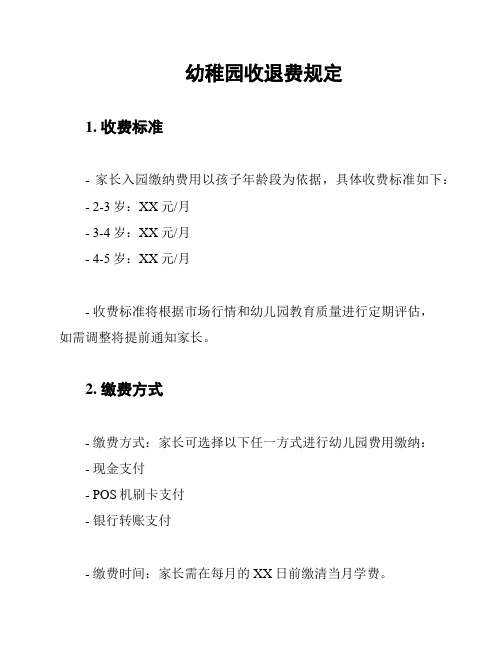 幼稚园收退费规定

1. 收费标准

- 家长入园缴纳费用以孩子年龄段为依据，具体收费标准如下：
- 2-3 岁：XX 元/月
- 3-4 岁：XX 元/月
- 4-5 岁：XX 元/月

- 收费标准将根据市场行情和幼儿园教育质量进行定期评估，如需调整将提前通知家长。

2. 缴费方式

- 缴费方式：家长可选择以下任一方式进行幼儿园费用缴纳：
- 现金支付
- POS 机刷卡支付
- 银行转账支付

- 缴费时间：家长需在每月的 XX 日前缴清当月学费。